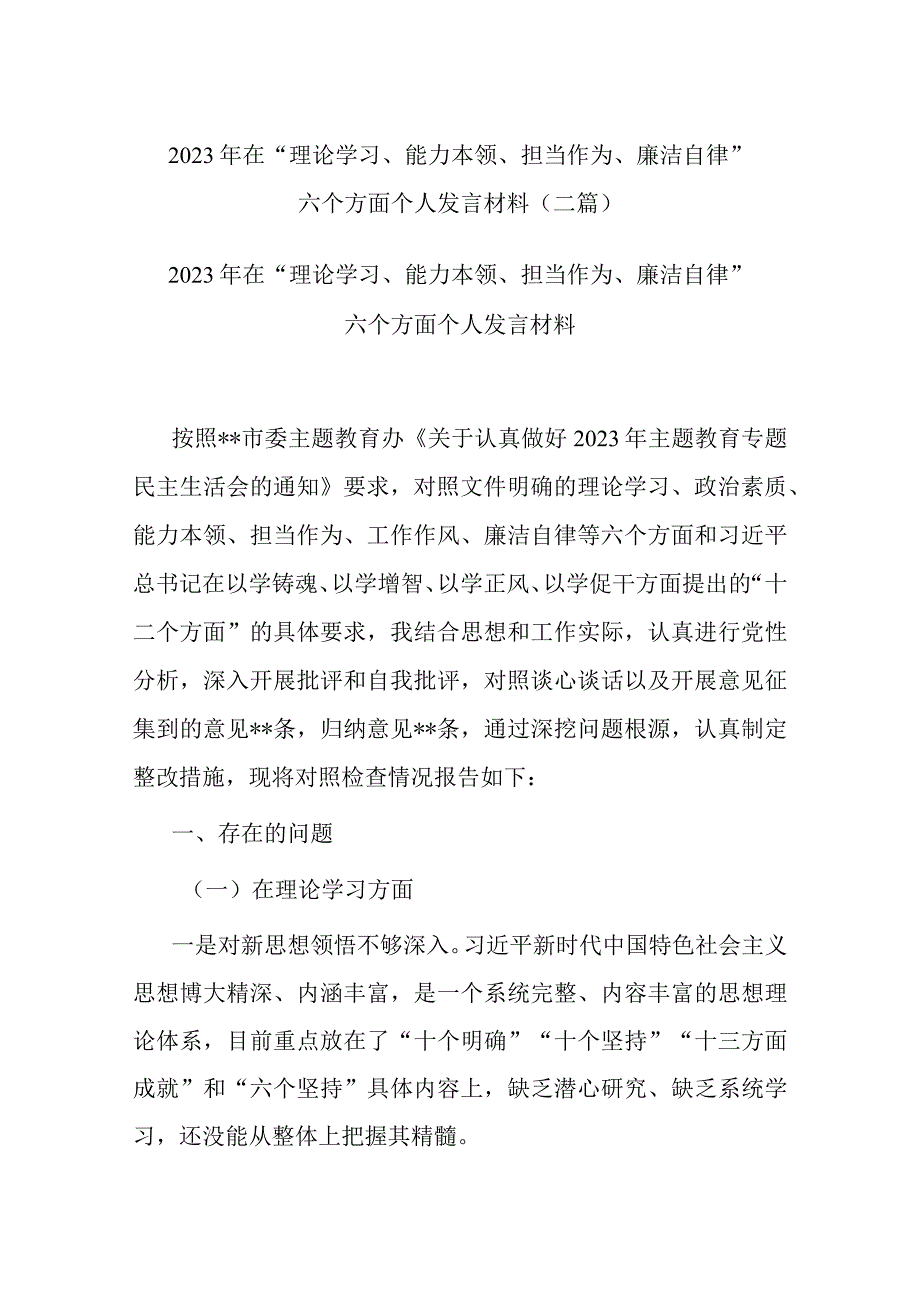 2023年在“理论学习、能力本领、担当作为、廉洁自律”六个方面个人发言材料（二篇）

2023年在“理论学习、能力本领、担当作为、廉洁自律”六个方面个人发言材料

按照**市委主题教育办《关于认真做好2023年主题教育专题民主生活会的通知》要求，对照文件明确的理论学习、政治素质、能力本领、担当作为、工作作风、廉洁自律等六个方面和习近平总书记在以学铸魂、以学增智、以学正风、以学促干方面提出的“十二个方面”的具体要求，我结合思想和工作实际，认真进行党性分析，深入开展批评和自我批评，对照谈心谈话以及开展意见征集到的意见**条，归纳意见**条，通过深挖问题根源，认真制定整改措施，现将对照检查情况报告如下：

一、存在的问题

（一）在理论学习方面

一是对新思想领悟不够深入。习近平新时代中国特色社会主义思想博大精深、内涵丰富，是一个系统完整、内容丰富的思想理论体系，目前重点放在了“十个明确”“十个坚持”“十三方面成就”和“六个坚持”具体内容上，缺乏潜心研究、缺乏系统学习，还没能从整体上把握其精髓。